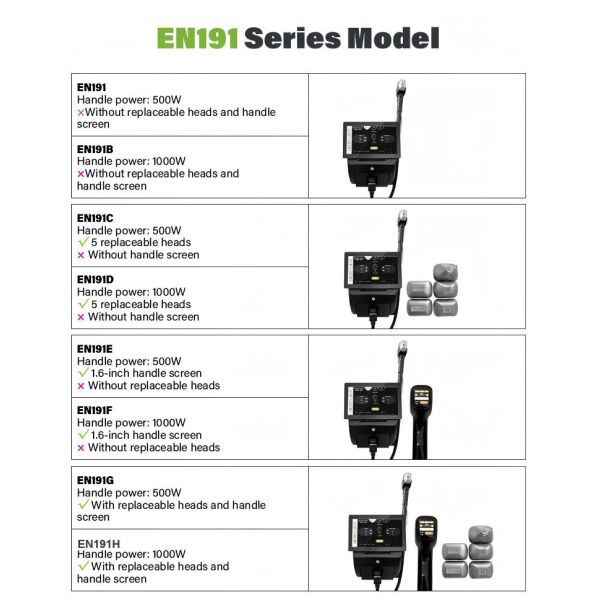 EN191 Series Model

EN191
Handle power: 500W
×Without replaceable heads and handle screen

EN191B
Handle power: 1000W
×Without replaceable heads and handle screen

EN191C
Handle power: 500W
✓ 5 replaceable heads
× Without handle screen

EN191D
Handle power: 1000W
✓ 5 replaceable heads
× Without handle screen

EN191E
Handle power: 500W
✓ 1.6-inch handle screen
× Without replaceable heads

EN191F
Handle power: 1000W
✓ 1.6-inch handle screen
× Without replaceable heads

EN191G
Handle power: 500W
✓ With replaceable heads and handle screen

EN191H
Handle power: 1000W
✓ With replaceable heads and handle screen